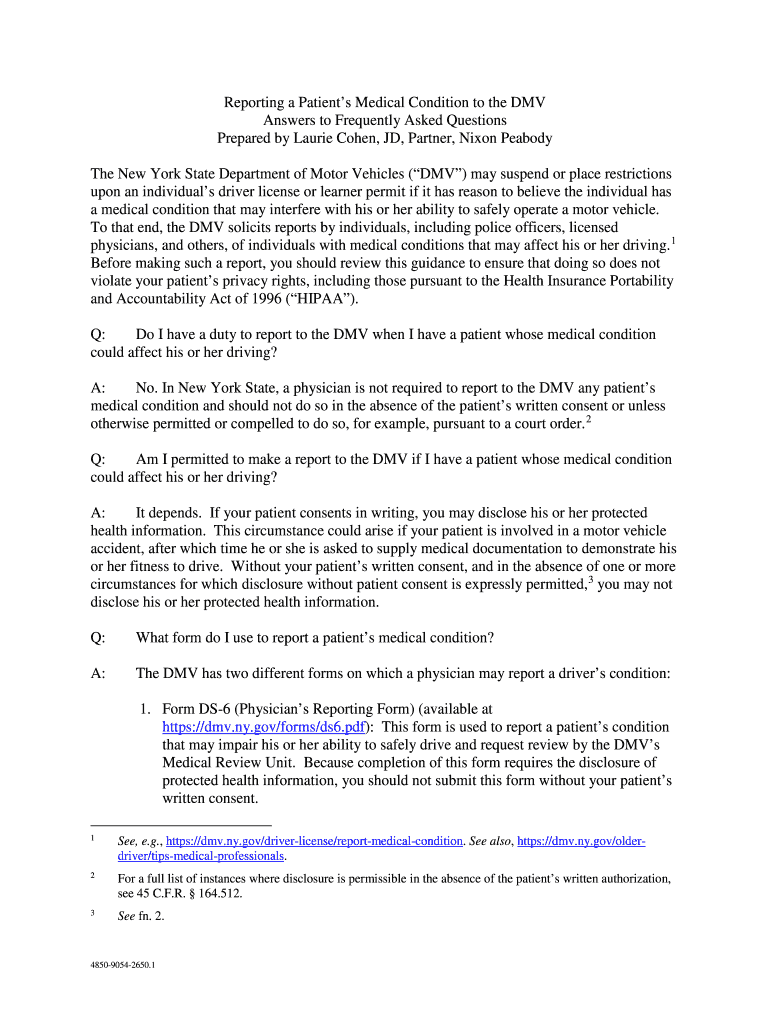 Reporting a Patient's Medical Condition to the DMV
Answers to Frequently Asked Questions
Prepared by Laurie Cohen, JD, Partner, Nixon Peabody

The New York State Department of Motor Vehicles ("DMV") may suspend or place restrictions upon an individual's driver license or learner permit if it has reason to believe the individual has a medical condition that may interfere with his or her ability to safely operate a motor vehicle. To that end, the DMV solicits reports by individuals, including police officers, licensed physicians, and others, of individuals with medical conditions that may affect his or her driving.$^1$ Before making such a report, you should review this guidance to ensure that doing so does not violate your patient's privacy rights, including those pursuant to the Health Insurance Portability and Accountability Act of 1996 ("HIPAA").

Q: Do I have a duty to report to the DMV when I have a patient whose medical condition could affect his or her driving?

A: No. In New York State, a physician is not required to report to the DMV any patient's medical condition and should not do so in the absence of the patient's written consent or unless otherwise permitted or compelled to do so, for example, pursuant to a court order.$^2$

Q: Am I permitted to make a report to the DMV if I have a patient whose medical condition could affect his or her driving?

A: It depends. If your patient consents in writing, you may disclose his or her protected health information. This circumstance could arise if your patient is involved in a motor vehicle accident, after which time he or she is asked to supply medical documentation to demonstrate his or her fitness to drive. Without your patient's written consent, and in the absence of one or more circumstances for which disclosure without patient consent is expressly permitted,$^3$ you may not disclose his or her protected health information.

Q: What form do I use to report a patient's medical condition?

A: The DMV has two different forms on which a physician may report a driver's condition:

1. Form DS-6 (Physician's Reporting Form) (available at https://dmv.ny.gov/forms/ds6.pdf): This form is used to report a patient's condition that may impair his or her ability to safely drive and request review by the DMV's Medical Review Unit. Because completion of this form requires the disclosure of protected health information, you should not submit this form without your patient's written consent.

$^1$ See, e.g., https://dmv.ny.gov/driver-license/report-medical-condition. See also, https://dmv.ny.gov/older-driver/tips-medical-professionals.

$^2$ For a full list of instances where disclosure is permissible in the absence of the patient's written authorization, see 45 C.F.R. § 164.512.

$^3$ See fn. 2.

4850-9054-2650.1